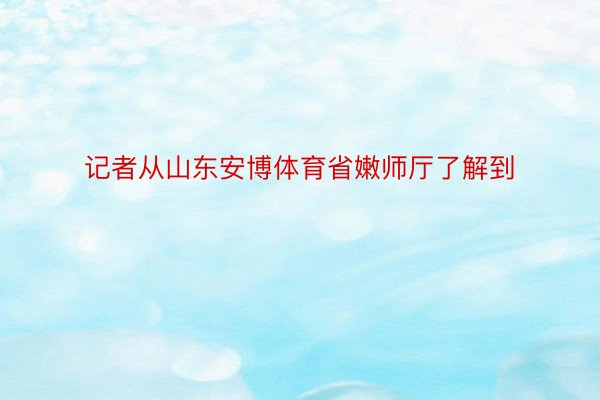 记者从山东安博体育省嫩师厅了解到